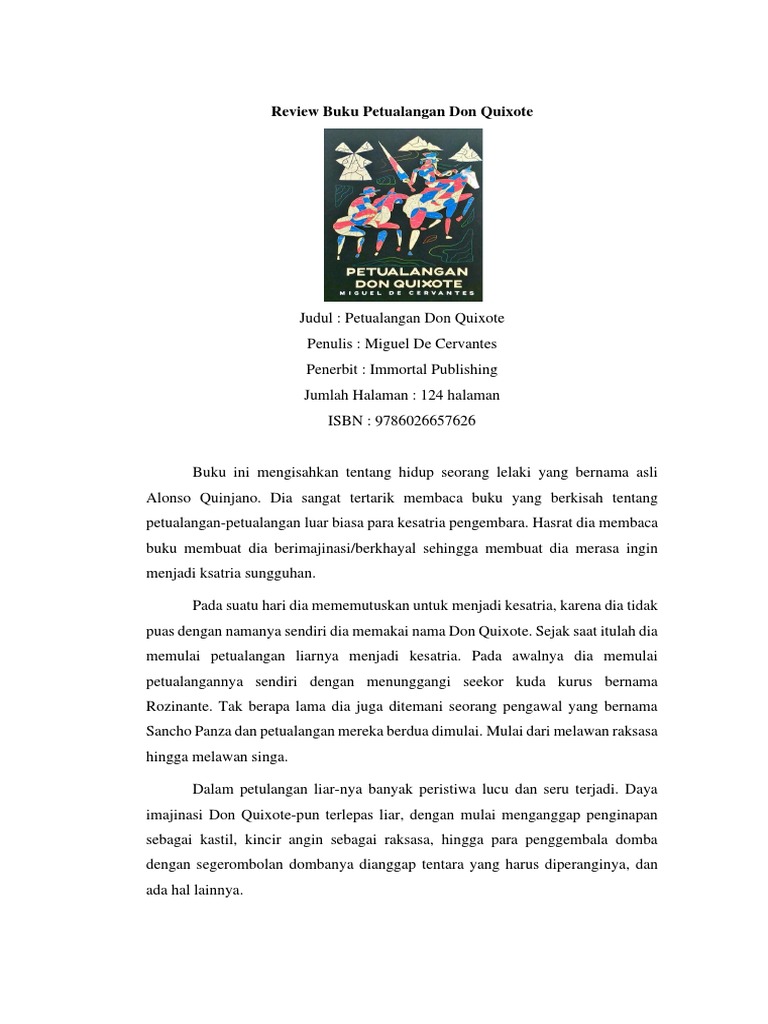 Review Buku Petualangan Don Quixote

PETUALANGAN DON QUIXOTE
MIGUEL DE CERVANTES

Judul : Petualangan Don Quixote
Penulis : Miguel De Cervantes
Penerbit : Immortal Publishing
Jumlah Halaman : 124 halaman
ISBN : 9786026657626

Buku ini mengisahkan tentang hidup seorang lelaki yang bernama asli Alonso Quinjano. Dia sangat tertarik membaca buku yang berkisah tentang petualangan-petualangan luar biasa para kesatria pengembara. Hasrat dia membaca buku membuat dia berimajinasi/berkhayal sehingga membuat dia merasa ingin menjadi ksatria sungguhan.

Pada suatu hari dia mememutuskan untuk menjadi kesatria, karena dia tidak puas dengan namanya sendiri dia memakai nama Don Quixote. Sejak saat itulah dia memulai petualangan liarnya menjadi kesatria. Pada awalnya dia memulai petualangannya sendiri dengan menunggangi seekor kuda kurus bernama Rozinante. Tak berapa lama dia juga ditemani seorang pengawal yang bernama Sancho Panza dan petualangan mereka berdua dimulai. Mulai dari melawan raksasa hingga melawan singa.

Dalam petulangan liar-nya banyak peristiwa lucu dan seru terjadi. Daya imajinasi Don Quixote-pun terlepas liar, dengan mulai menganggap penginapan sebagai kastil, kincir angin sebagai raksasa, hingga para penggembala domba dengan segerombolan dombanya dianggap tentara yang harus diperanginya, dan ada hal lainnya.